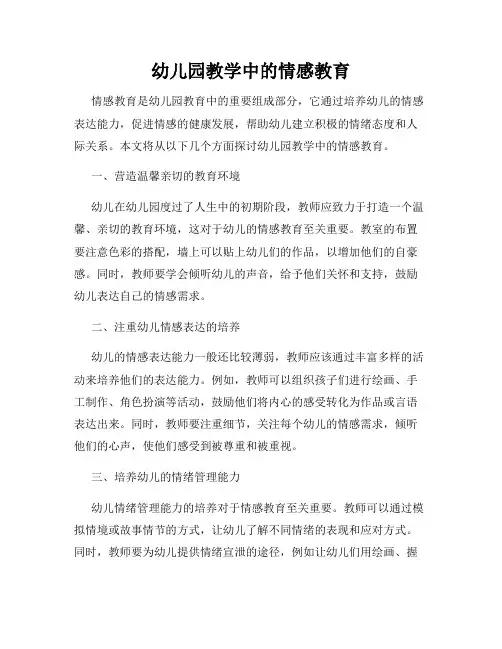 幼儿园教学中的情感教育

情感教育是幼儿园教育中的重要组成部分，它通过培养幼儿的情感表达能力，促进情感的健康发展，帮助幼儿建立积极的情绪态度和人际关系。本文将从以下几个方面探讨幼儿园教学中的情感教育。

一、营造温馨亲切的教育环境

幼儿在幼儿园度过了人生中的初期阶段，教师应致力于打造一个温馨、亲切的教育环境，这对于幼儿的情感教育至关重要。教室的布置要注意色彩的搭配，墙上可以贴上幼儿们的作品，以增加他们的自豪感。同时，教师要学会倾听幼儿的声音，给予他们关怀和支持，鼓励幼儿表达自己的情感需求。

二、注重幼儿情感表达的培养

幼儿的情感表达能力一般还比较薄弱，教师应该通过丰富多样的活动来培养他们的表达能力。例如，教师可以组织孩子们进行绘画、手工制作、角色扮演等活动，鼓励他们将内心的感受转化为作品或言语表达出来。同时，教师要注重细节，关注每个幼儿的情感需求，倾听他们的心声，使他们感受到被尊重和被重视。

三、培养幼儿的情绪管理能力

幼儿情绪管理能力的培养对于情感教育至关重要。教师可以通过模拟情境或故事情节的方式，让幼儿了解不同情绪的表现和应对方式。同时，教师要为幼儿提供情绪宣泄的途径，例如让幼儿们用绘画、握